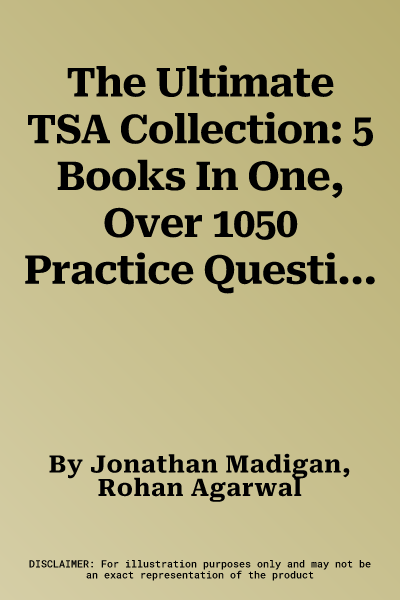 The Ultimate TSA Collection: 5 Books In One, Over 1050 Practice Questi…

By Jonathan Madigan, Rohan Agarwal

DISCLAIMER: For illustration purposes only and may not be an exact representation of the product